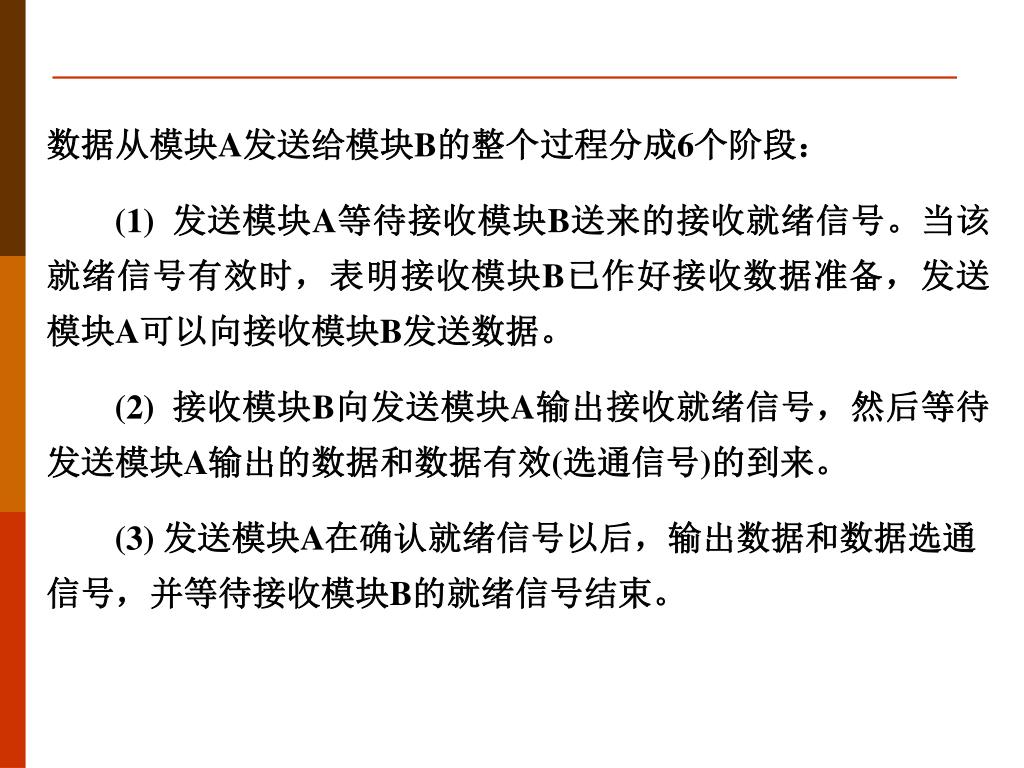 数据从模块A发送给模块B的整个过程分成6个阶段：

(1) 发送模块A等待接收模块B送来的接收就绪信号。当该就绪信号有效时，表明接收模块B已作好接收数据准备，发送模块A可以向接收模块B发送数据。

(2) 接收模块B向发送模块A输出接收就绪信号，然后等待发送模块A输出的数据和数据有效(选通信号)的到来。

(3) 发送模块A在确认就绪信号以后，输出数据和数据选通信号，并等待接收模块B的就绪信号结束。